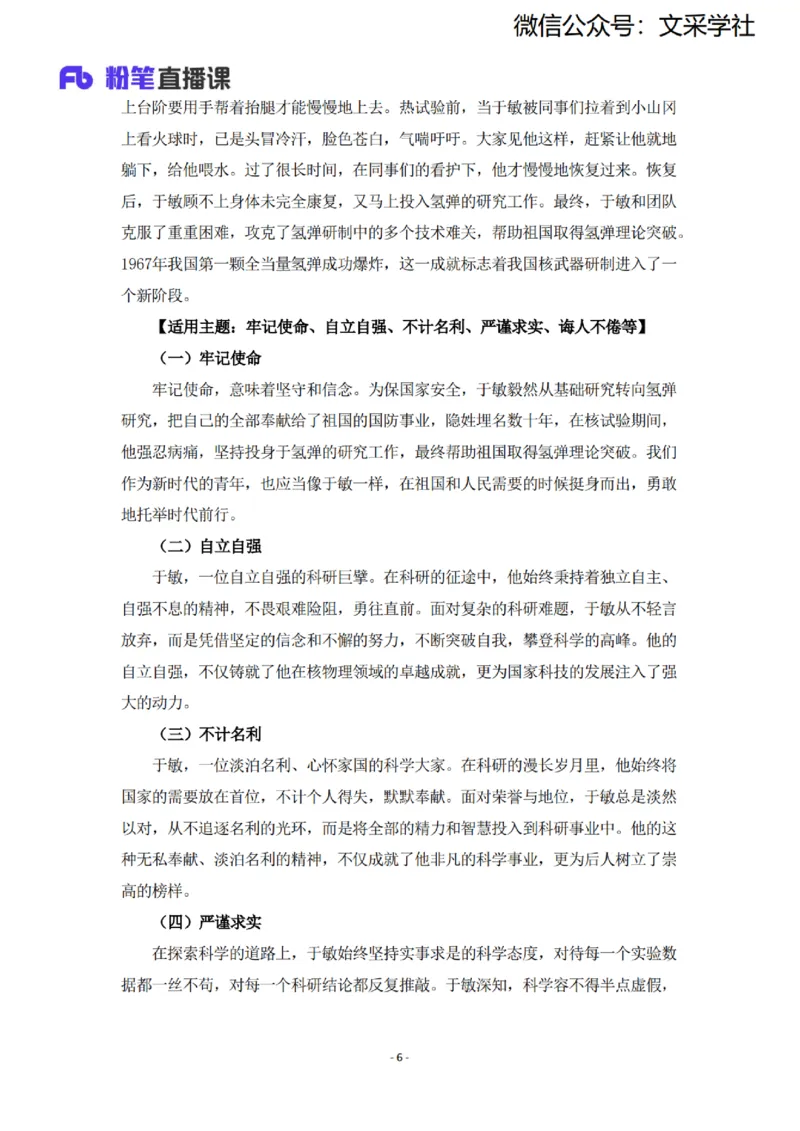 微信公众号：文采学社

Fb 粉笔直播课

上台阶要用手帮着抬腿才能慢慢地上去。热试验前，当于敏被同事们拉着到小山冈上看火球时，已是头冒冷汗，脸色苍白，气喘吁吁。大家见他这样，赶紧让他就地躺下，给他喂水。过了很长时间，在同事们的看护下，他才慢慢地恢复过来。恢复后，于敏顾不上身体未完全康复，又马上投入氢弹的研究工作。最终，于敏和团队克服了重重困难，攻克了氢弹研制中的多个技术难关，帮助祖国取得氢弹理论突破。1967年我国第一颗全当量氢弹成功爆炸，这一成就标志着我国核武器研制进入了一个新阶段。

【适用主题：牢记使命、自立自强、不计名利、严谨求实、诲人不倦等】

（一）牢记使命

牢记使命，意味着坚守和信念。为保国家安全，于敏毅然从基础研究转向氢弹研究，把自己的全部奉献给了祖国的国防事业，隐姓埋名数十年，在核试验期间，他强忍病痛，坚持投身于氢弹的研究工作，最终帮助祖国取得氢弹理论突破。我们作为新时代的青年，也应当像于敏一样，在祖国和人民需要的时候挺身而出，勇敢地托举时代前行。

（二）自立自强

于敏，一位自立自强的科研巨擘。在科研的征途中，他始终秉持着独立自主、自强不息的精神，不畏艰难险阻，勇往直前。面对复杂的科研难题，于敏从不轻言放弃，而是凭借坚定的信念和不懈的努力，不断突破自我，攀登科学的高峰。他的自立自强，不仅铸就了他在核物理领域的卓越成就，更为国家科技的发展注入了强大的动力。

（三）不计名利

于敏，一位淡泊名利、心怀家国的科学大家。在科研的漫长岁月里，他始终将国家的需要放在首位，不计个人得失，默默奉献。面对荣誉与地位，于敏总是淡然以对，从不追逐名利的光环，而是将全部的精力和智慧投入到科研事业中。他的这种无私奉献、淡泊名利的精神，不仅成就了他非凡的科学事业，更为后人树立了崇高的榜样。

（四）严谨求实

在探索科学的道路上，于敏始终坚持实事求是的科学态度，对待每一个实验数据都一丝不苟，对每一个科研结论都反复推敲。于敏深知，科学容不得半点虚假，

- 6 -